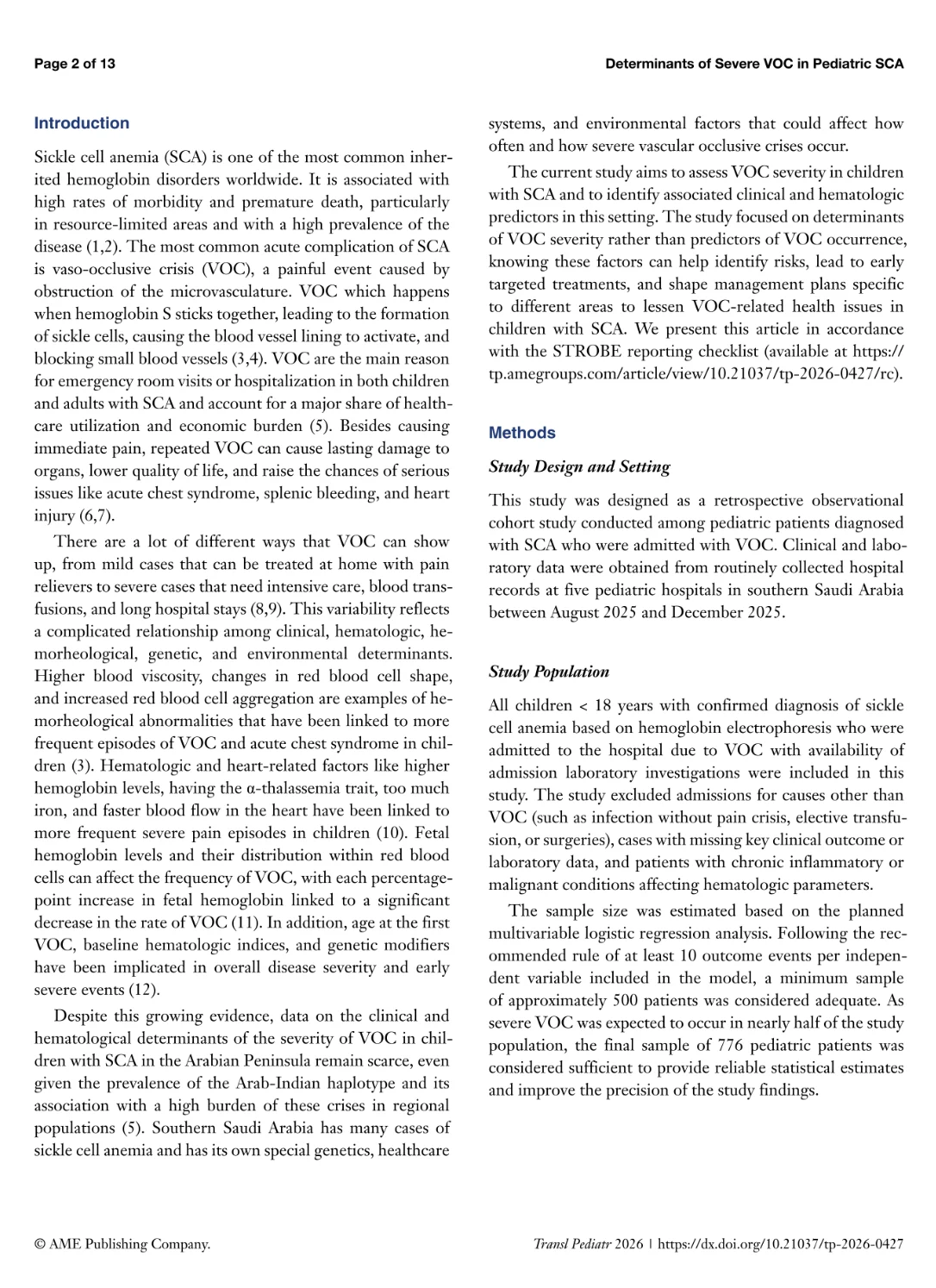 Page 2 of 13

Determinants of Severe VOC in Pediatric SCA

Introduction

Sickle cell anemia (SCA) is one of the most common inherited hemoglobin disorders worldwide. It is associated with high rates of morbidity and premature death, particularly in resource-limited areas and with a high prevalence of the disease (1,2). The most common acute complication of SCA is vaso-occlusive crisis (VOC), a painful event caused by obstruction of the microvasculature. VOC which happens when hemoglobin S sticks together, leading to the formation of sickle cells, causing the blood vessel lining to activate, and blocking small blood vessels (3,4). VOC are the main reason for emergency room visits or hospitalization in both children and adults with SCA and account for a major share of healthcare utilization and economic burden (5). Besides causing immediate pain, repeated VOC can cause lasting damage to organs, lower quality of life, and raise the chances of serious issues like acute chest syndrome, splenic bleeding, and heart injury (6,7).

There are a lot of different ways that VOC can show up, from mild cases that can be treated at home with pain relievers to severe cases that need intensive care, blood transfusions, and long hospital stays (8,9). This variability reflects a complicated relationship among clinical, hematologic, hemorheological, genetic, and environmental determinants. Higher blood viscosity, changes in red blood cell shape, and increased red blood cell aggregation are examples of hemorheological abnormalities that have been linked to more frequent episodes of VOC and acute chest syndrome in children (3). Hematologic and heart-related factors like higher hemoglobin levels, having the α-thalassemia trait, too much iron, and faster blood flow in the heart have been linked to more frequent severe pain episodes in children (10). Fetal hemoglobin levels and their distribution within red blood cells can affect the frequency of VOC, with each percentage-point increase in fetal hemoglobin linked to a significant decrease in the rate of VOC (11). In addition, age at the first VOC, baseline hematologic indices, and genetic modifiers have been implicated in overall disease severity and early severe events (12).

Despite this growing evidence, data on the clinical and hematological determinants of the severity of VOC in children with SCA in the Arabian Peninsula remain scarce, even given the prevalence of the Arab-Indian haplotype and its association with a high burden of these crises in regional populations (5). Southern Saudi Arabia has many cases of sickle cell anemia and has its own special genetics, healthcare systems, and environmental factors that could affect how often and how severe vascular occlusive crises occur.

The current study aims to assess VOC severity in children with SCA and to identify associated clinical and hematologic predictors in this setting. The study focused on determinants of VOC severity rather than predictors of VOC occurrence, knowing these factors can help identify risks, lead to early targeted treatments, and shape management plans specific to different areas to lessen VOC-related health issues in children with SCA. We present this article in accordance with the STROBE reporting checklist (available at https://tp.amegroups.com/article/view/10.21037/tp-2026-0427/rc).

Methods

Study Design and Setting

This study was designed as a retrospective observational cohort study conducted among pediatric patients diagnosed with SCA who were admitted with VOC. Clinical and laboratory data were obtained from routinely collected hospital records at five pediatric hospitals in southern Saudi Arabia between August 2025 and December 2025.

Study Population

All children < 18 years with confirmed diagnosis of sickle cell anemia based on hemoglobin electrophoresis who were admitted to the hospital due to VOC with availability of admission laboratory investigations were included in this study. The study excluded admissions for causes other than VOC (such as infection without pain crisis, elective transfusion, or surgeries), cases with missing key clinical outcome or laboratory data, and patients with chronic inflammatory or malignant conditions affecting hematologic parameters.

The sample size was estimated based on the planned multivariable logistic regression analysis. Following the recommended rule of at least 10 outcome events per independent variable included in the model, a minimum sample of approximately 500 patients was considered adequate. As severe VOC was expected to occur in nearly half of the study population, the final sample of 776 pediatric patients was considered sufficient to provide reliable statistical estimates and improve the precision of the study findings.

© AME Publishing Company.

Transl Pediatr 2026 | https://dx.doi.org/10.21037/tp-2026-0427